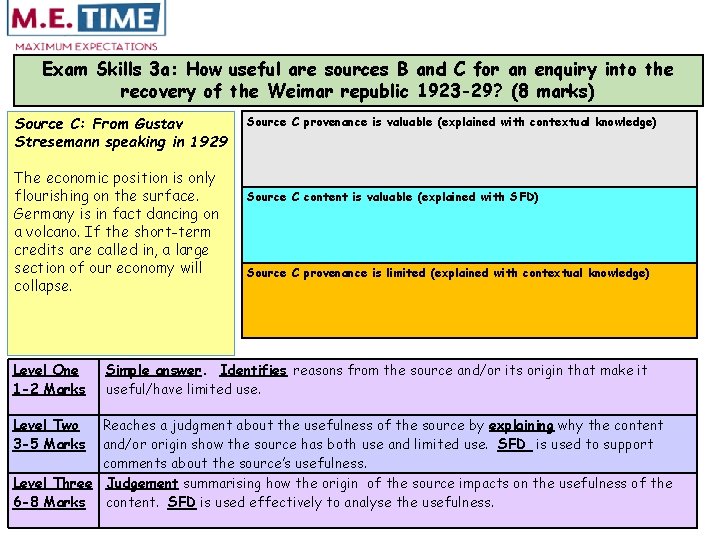 M.E. TIME
MAXIMUM EXPECTATIONS

Exam Skills 3a: How useful are sources B and C for an enquiry into the recovery of the Weimar republic 1923-29? (8 marks)

Source C: From Gustav Stresemann speaking in 1929

The economic position is only flourishing on the surface. Germany is in fact dancing on a volcano. If the short-term credits are called in, a large section of our economy will collapse.

Source C provenance is valuable (explained with contextual knowledge)

Source C content is valuable (explained with SFD)

Source C provenance is limited (explained with contextual knowledge)

| Level One 1-2 Marks | Simple answer. Identifies reasons from the source and/or its origin that make it useful/have limited use. |
|---|---|
| Level Two 3-5 Marks | Reaches a judgment about the usefulness of the source by explaining why the content and/or origin show the source has both use and limited use. SFD is used to support comments about the source's usefulness. |
| Level Three 6-8 Marks | Judgement summarising how the origin of the source impacts on the usefulness of the content. SFD is used effectively to analyse the usefulness. |